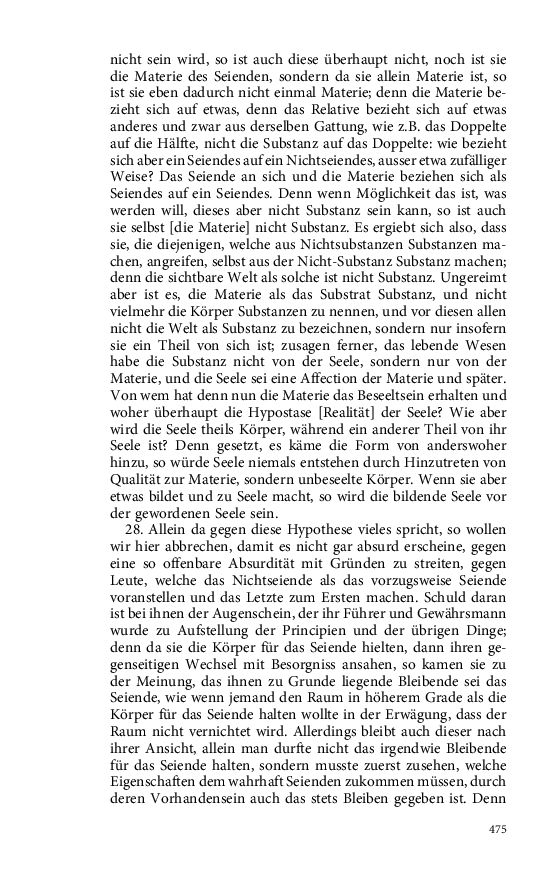 nicht sein wird, so ist auch diese überhaupt nicht, noch ist sie die Materie des Seienden, sondern da sie allein Materie ist, so ist sie eben dadurch nicht einmal Materie; denn die Materie bezieht sich auf etwas, denn das Relative bezieht sich auf etwas anderes und zwar aus derselben Gattung, wie z.B. das Doppelte auf die Hälfte, nicht die Substanz auf das Doppelte: wie bezieht sich aber ein Seiendes auf ein Nichtseiendes, ausser etwa zufälliger Weise? Das Seiende an sich und die Materie beziehen sich als Seiendes auf ein Seiendes. Denn wenn Möglichkeit das ist, was werden will, dieses aber nicht Substanz sein kann, so ist auch sie selbst [die Materie] nicht Substanz. Es ergiebt sich also, dass sie, die diejenigen, welche aus Nichtsubstanzen Substanzen machen, angreifen, selbst aus der Nicht-Substanz Substanz machen; denn die sichtbare Welt als solche ist nicht Substanz. Ungereimt aber ist es, die Materie als das Substrat Substanz, und nicht vielmehr die Körper Substanzen zu nennen, und vor diesen allen nicht die Welt als Substanz zu bezeichnen, sondern nur insofern sie ein Theil von sich ist; zusagen ferner, das lebende Wesen habe die Substanz nicht von der Seele, sondern nur von der Materie, und die Seele sei eine Affection der Materie und später. Von wem hat denn nun die Materie das Beseeltsein erhalten und woher überhaupt die Hypostase [Realität] der Seele? Wie aber wird die Seele theils Körper, während ein anderer Theil von ihr Seele ist? Denn gesetzt, es käme die Form von anderswoher hinzu, so würde Seele niemals entstehen durch Hinzutreten von Qualität zur Materie, sondern unbeseelte Körper. Wenn sie aber etwas bildet und zu Seele macht, so wird die bildende Seele vor der gewordenen Seele sein.

28. Allein da gegen diese Hypothese vieles spricht, so wollen wir hier abbrechen, damit es nicht gar absurd erscheine, gegen eine so offenbare Absurdität mit Gründen zu streiten, gegen Leute, welche das Nichtseiende als das vorzugsweise Seiende voranstellen und das Letzte zum Ersten machen. Schuld daran ist bei ihnen der Augenschein, der ihr Führer und Gewährsmann wurde zu Aufstellung der Principien und der übrigen Dinge; denn da sie die Körper für das Seiende hielten, dann ihren gegenseitigen Wechsel mit Besorgniss ansahen, so kamen sie zu der Meinung, das ihnen zu Grunde liegende Bleibende sei das Seiende, wie wenn jemand den Raum in höherem Grade als die Körper für das Seiende halten wollte in der Erwägung, dass der Raum nicht vernichtet wird. Allerdings bleibt auch dieser nach ihrer Ansicht, allein man durfte nicht das irgendwie Bleibende für das Seiende halten, sondern musste zuerst zusehen, welche Eigenschaften dem wahrhaft Seienden zukommen müssen, durch deren Vorhandensein auch das stets Bleiben gegeben ist. Denn

475